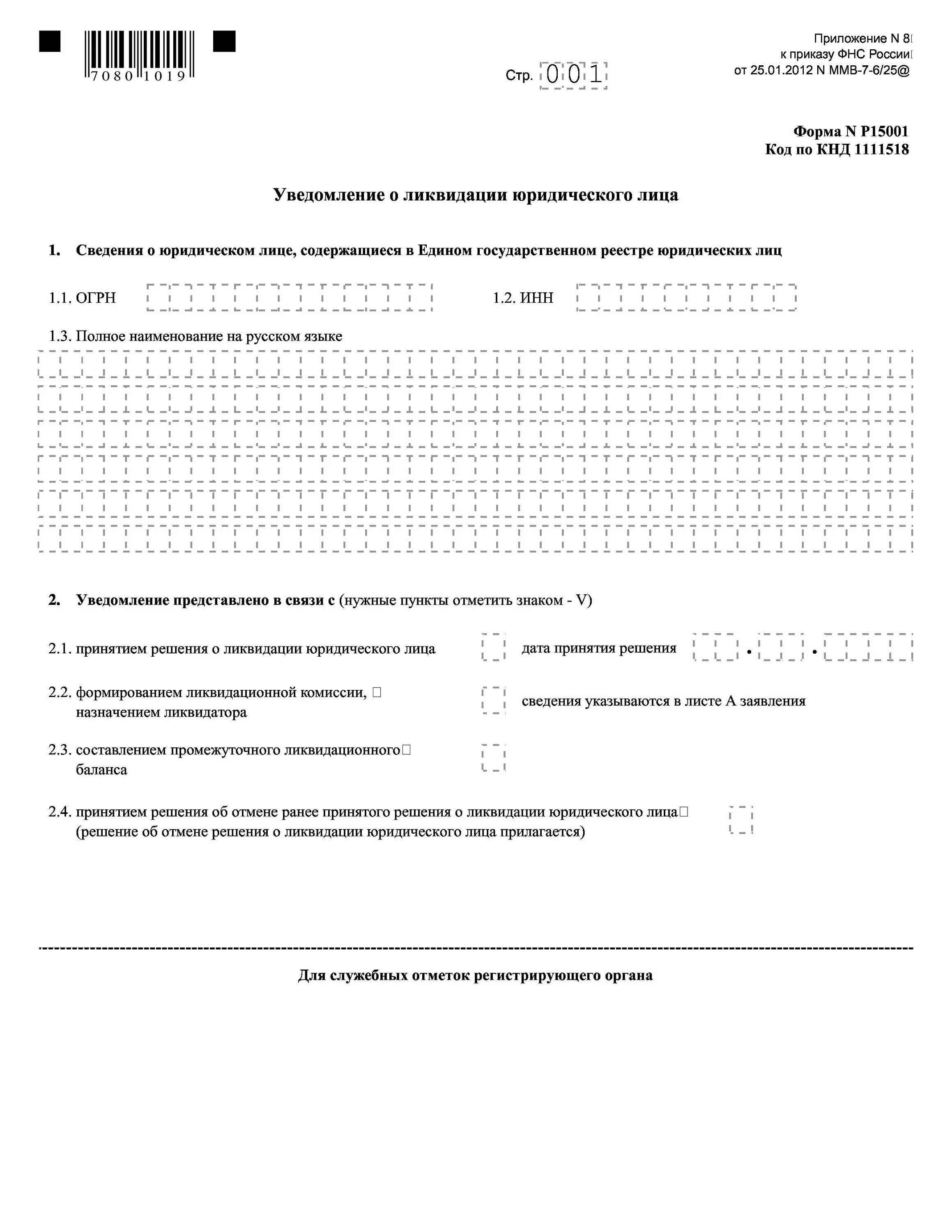 7080 1019

Стр. 001

Приложение N 8
к приказу ФНС России
от 25.01.2012 N ММВ-7-6/25@

Форма N Р15001
Код по КНД 1111518

Уведомление о ликвидации юридического лица

1. Сведения о юридическом лице, содержащиеся в Едином государственном реестре юридических лиц

1.1. ОГРН

1.2. ИНН

1.3. Полное наименование на русском языке

2. Уведомление представлено в связи с (нужные пункты отметить знаком - V)

2.1. принятием решения о ликвидации юридического лица

дата принятия решения . .

2.2. формированием ликвидационной комиссии, назначением ликвидатора

сведения указываются в листе А заявления

2.3. составлением промежуточного ликвидационного баланса

2.4. принятием решения об отмене ранее принятого решения о ликвидации юридического лица (решение об отмене решения о ликвидации юридического лица прилагается)

Для служебных отметок регистрирующего органа